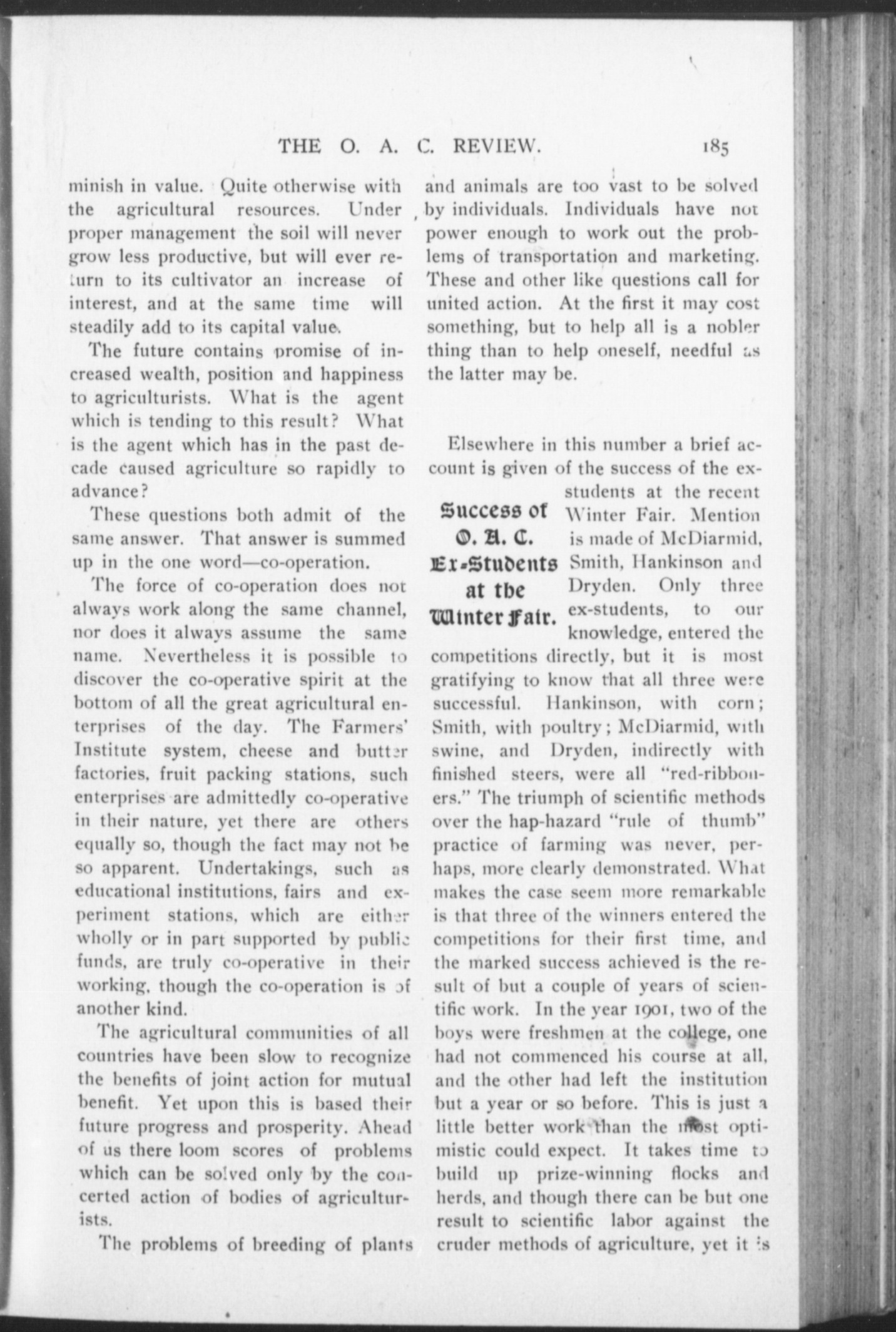 THE O. A. C. REVIEW. 185

minish in value. Quite otherwise with the agricultural resources. Under proper management the soil will never grow less productive, but will ever return to its cultivator an increase of interest, and at the same time will steadily add to its capital value.

The future contains promise of increased wealth, position and happiness to agriculturists. What is the agent which is tending to this result? What is the agent which has in the past decade caused agriculture so rapidly to advance?

These questions both admit of the same answer. That answer is summed up in the one word—co-operation.

The force of co-operation does not always work along the same channel, nor does it always assume the same name. Nevertheless it is possible to discover the co-operative spirit at the bottom of all the great agricultural enterprises of the day. The Farmers' Institute system, cheese and butter factories, fruit packing stations, such enterprises are admittedly co-operative in their nature, yet there are others equally so, though the fact may not be so apparent. Undertakings, such as educational institutions, fairs and experiment stations, which are either wholly or in part supported by public funds, are truly co-operative in their working, though the co-operation is of another kind.

The agricultural communities of all countries have been slow to recognize the benefits of joint action for mutual benefit. Yet upon this is based their future progress and prosperity. Ahead of us there loom scores of problems which can be solved only by the concerted action of bodies of agriculturists.

The problems of breeding of plants and animals are too vast to be solved by individuals. Individuals have not power enough to work out the problems of transportation and marketing. These and other like questions call for united action. At the first it may cost something, but to help all is a nobler thing than to help oneself, needful as the latter may be.

Success of O. A. C. Ex-Students at the Winter Fair.

Elsewhere in this number a brief account is given of the success of the ex-students at the recent Winter Fair. Mention is made of McDiarmid, Smith, Hankinson and Dryden. Only three ex-students, to our knowledge, entered the competitions directly, but it is most gratifying to know that all three were successful. Hankinson, with corn; Smith, with poultry; McDiarmid, with swine, and Dryden, indirectly with finished steers, were all "red-ribboners." The triumph of scientific methods over the hap-hazard "rule of thumb" practice of farming was never, perhaps, more clearly demonstrated. What makes the case seem more remarkable is that three of the winners entered the competitions for their first time, and the marked success achieved is the result of but a couple of years of scientific work. In the year 1901, two of the boys were freshmen at the college, one had not commenced his course at all, and the other had left the institution but a year or so before. This is just a little better work than the most optimistic could expect. It takes time to build up prize-winning flocks and herds, and though there can be but one result to scientific labor against the cruder methods of agriculture, yet it is